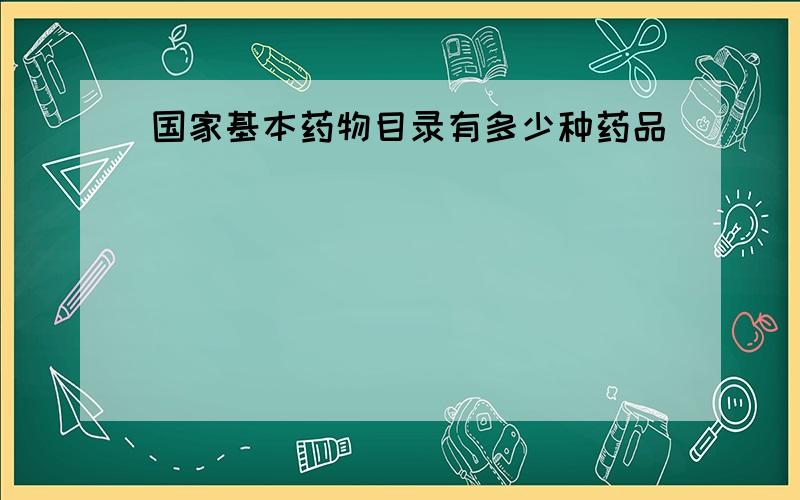 国家基本药物目录有多少种药品